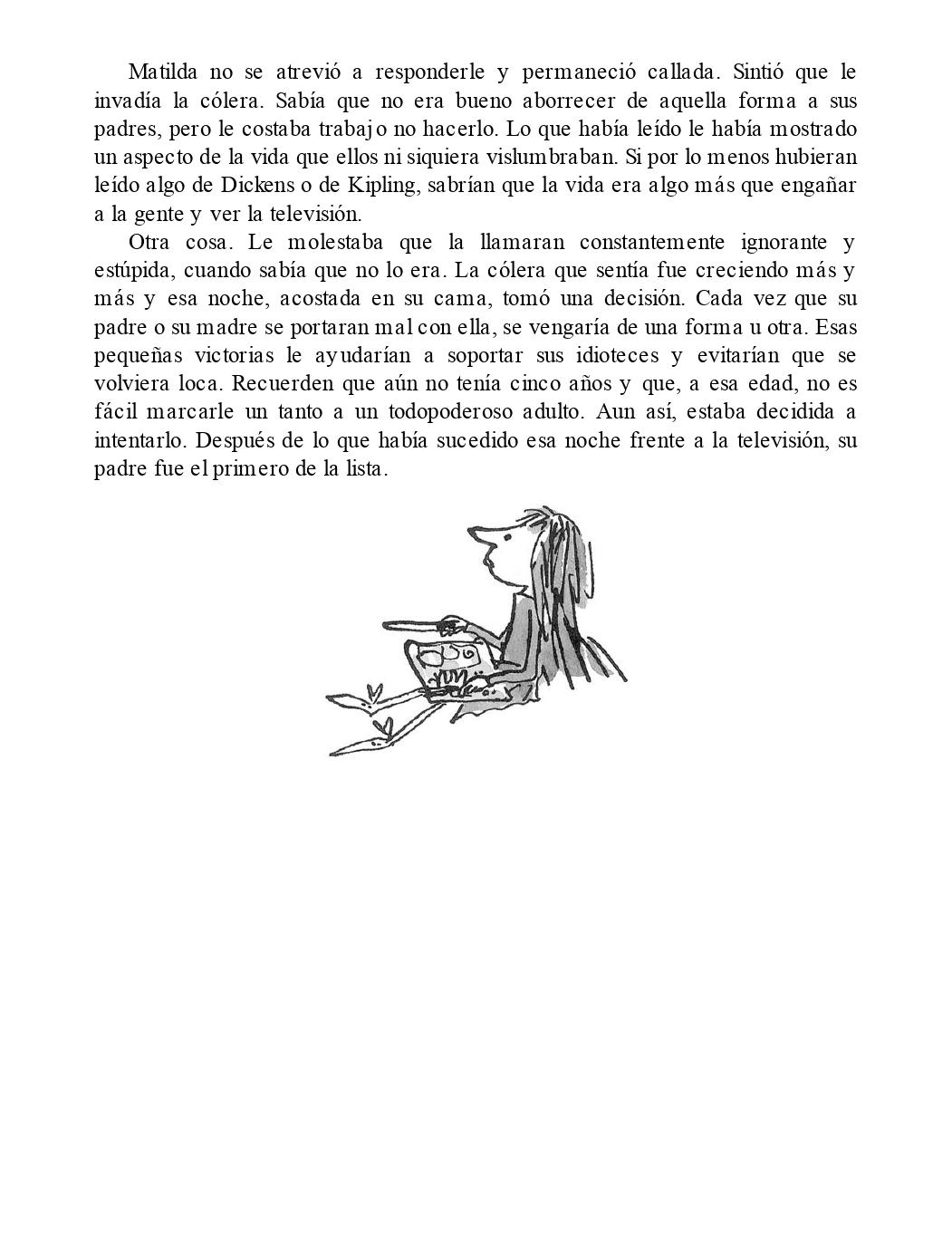 Matilda no se atrevió a responderle y permaneció callada. Sintió que le invadía la cólera. Sabía que no era bueno aborrecer de aquella forma a sus padres, pero le costaba trabajo no hacerlo. Lo que había leído le había mostrado un aspecto de la vida que ellos ni siquiera vislumbraban. Si por lo menos hubieran leído algo de Dickens o de Kipling, sabrían que la vida era algo más que engañar a la gente y ver la televisión.

Otra cosa. Le molestaba que la llamaran constantemente ignorante y estúpida, cuando sabía que no lo era. La cólera que sentía fue creciendo más y más y esa noche, acostada en su cama, tomó una decisión. Cada vez que su padre o su madre se portaran mal con ella, se vengaría de una forma u otra. Esas pequeñas victorias le ayudarían a soportar sus idioteces y evitarían que se volviera loca. Recuerden que aún no tenía cinco años y que, a esa edad, no es fácil marcarle un tanto a un todopoderoso adulto. Aun así, estaba decidida a intentarlo. Después de lo que había sucedido esa noche frente a la televisión, su padre fue el primero de la lista.